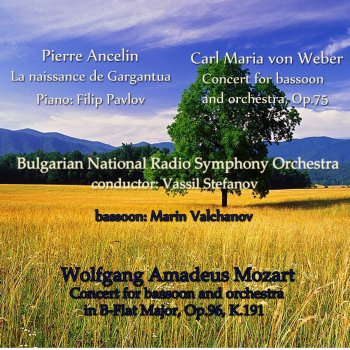 Pierre Ancelin
La naissance de Gargantua
Piano: Filip Pavlov

Carl Maria von Weber
Concert for bassoon and orchestra, Op.75

Bulgarian National Radio Symphony Orchestra
conductor: Vassil Stefanov

bassoon: Marin Valchanov

Wolfgang Amadeus Mozart
Concert for bassoon and orchestra in B-Flat Major, Op.96, K.191